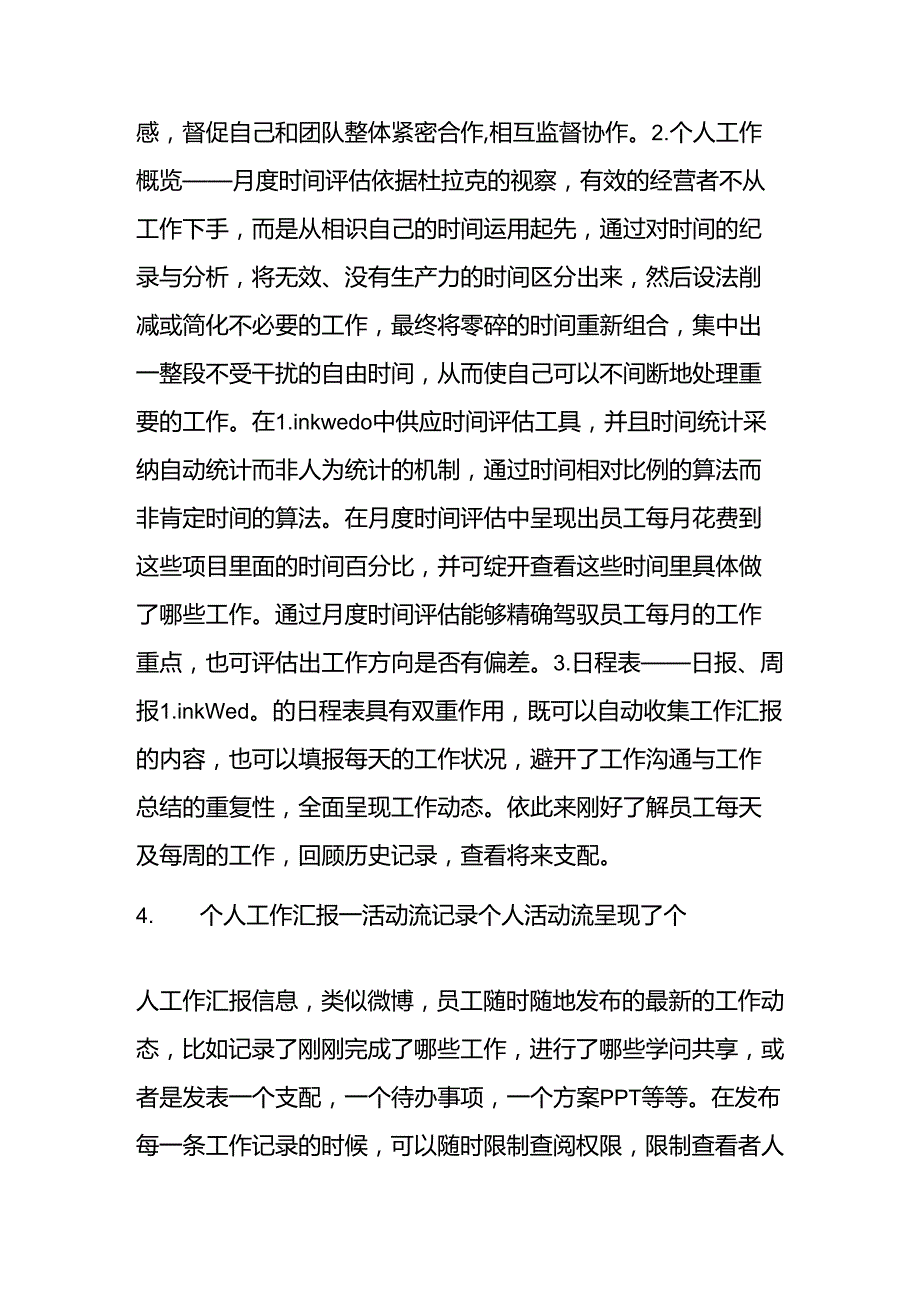 感，督促自己和团队整体紧密合作,相互监督协作。2.个人工作概览——月度时间评估依据杜拉克的视察，有效的经营者不从工作下手，而是从相识自己的时间运用起先，通过对时间的纪录与分析，将无效、没有生产力的时间区分出来，然后设法削减或简化不必要的工作，最终将零碎的时间重新组合，集中出一整段不受干扰的自由时间，从而使自己可以不间断地处理重要的工作。在1.inkwedo中供应时间评估工具，并且时间统计采纳自动统计而非人为统计的机制，通过时间相对比例的算法而非肯定时间的算法。在月度时间评估中呈现出员工每月花费到这些项目里面的时间百分比，并可绽开查看这些时间里具体做了哪些工作。通过月度时间评估能够精确驾驭员工每月的工作重点，也可评估出工作方向是否有偏差。3.日程表——日报、周报1.inkWed。的日程表具有双重作用，既可以自动收集工作汇报的内容，也可以填报每天的工作状况，避开了工作沟通与工作总结的重复性，全面呈现工作动态。依此来刚好了解员工每天及每周的工作，回顾历史记录，查看将来支配。

4.　　个人工作汇报一活动流记录个人活动流呈现了个

人工作汇报信息，类似微博，员工随时随地发布的最新的工作动态，比如记录了刚刚完成了哪些工作，进行了哪些学问共享，或者是发表一个支配，一个待办事项，一个方案PPT等等。在发布每一条工作记录的时候，可以随时限制查阅权限，限制查看者人